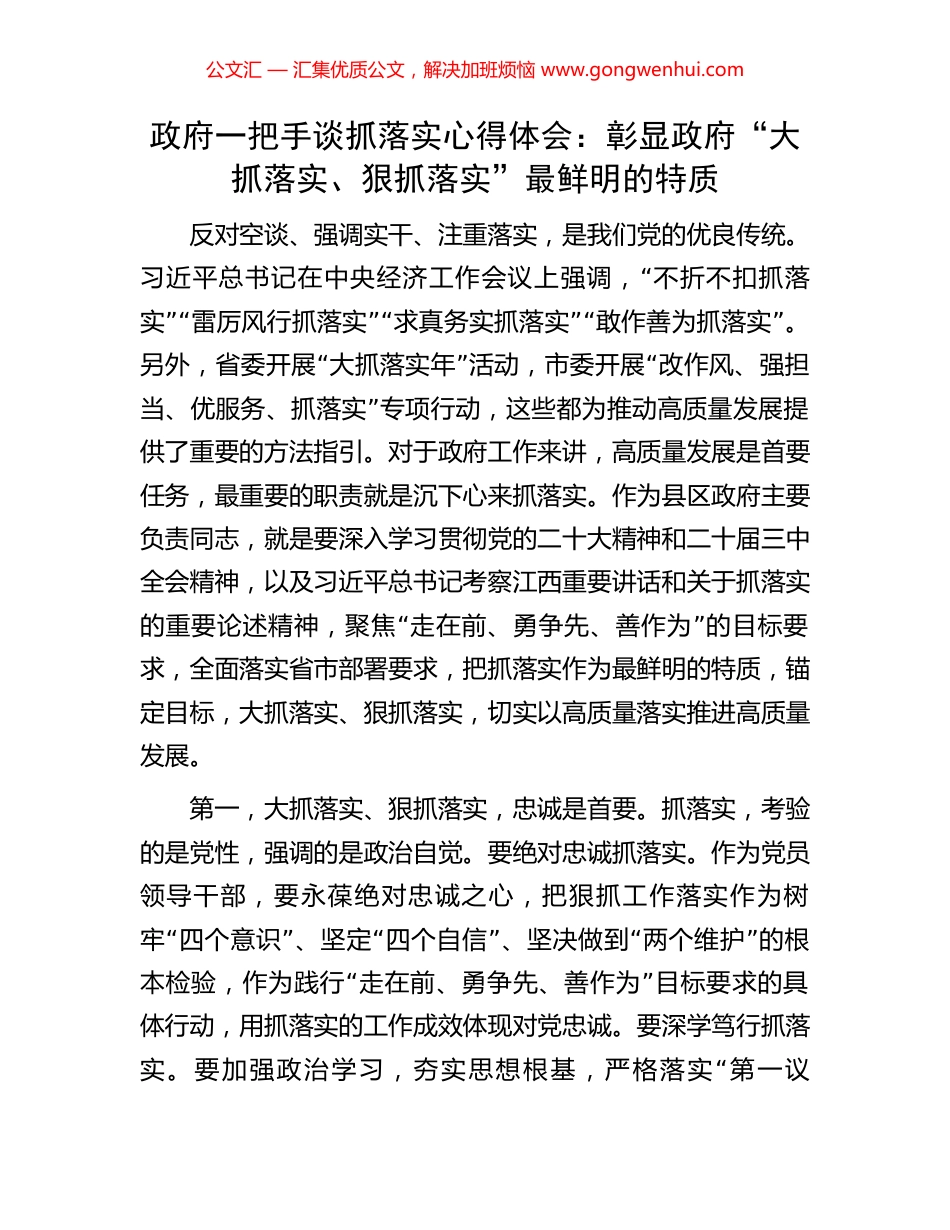 公文汇 — 汇集优质公文，解决加班烦恼 www.gongwenhui.com

政府一把手谈抓落实心得体会：彰显政府“大抓落实、狠抓落实”最鲜明的特质

反对空谈、强调实干、注重落实，是我们党的优良传统。习近平总书记在中央经济工作会议上强调，“不折不扣抓落实”“雷厉风行抓落实”“求真务实抓落实”“敢作善为抓落实”。另外，省委开展“大抓落实年”活动，市委开展“改作风、强担当、优服务、抓落实”专项行动，这些都为推动高质量发展提供了重要的方法指引。对于政府工作来讲，高质量发展是首要任务，最重要的职责就是沉下心来抓落实。作为县区政府主要负责同志，就是要深入学习贯彻党的二十大精神和二十届三中全会精神，以及习近平总书记考察江西重要讲话和关于抓落实的重要论述精神，聚焦“走在前、勇争先、善作为”的目标要求，全面落实省市部署要求，把抓落实作为最鲜明的特质，锚定目标，大抓落实、狠抓落实，切实以高质量落实推进高质量发展。

第一，大抓落实、狠抓落实，忠诚是首要。抓落实，考验的是党性，强调的是政治自觉。要绝对忠诚抓落实。作为党员领导干部，要永葆绝对忠诚之心，把狠抓工作落实作为树牢“四个意识”、坚定“四个自信”、坚决做到“两个维护”的根本检验，作为践行“走在前、勇争先、善作为”目标要求的具体行动，用抓落实的工作成效体现对党忠诚。要深学笃行抓落实。要加强政治学习，夯实思想根基，严格落实“第一议